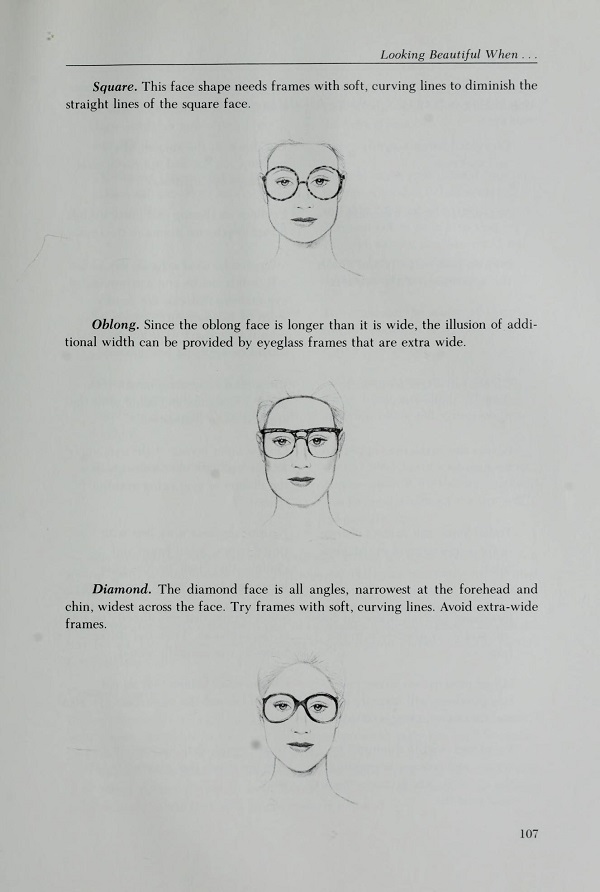 Looking Beautiful When . . .

Square. This face shape needs frames with soft, curving lines to diminish the straight lines of the square face.

Oblong. Since the oblong face is longer than it is wide, the illusion of additional width can be provided by eyeglass frames that are extra wide.

Diamond. The diamond face is all angles, narrowest at the forehead and chin, widest across the face. Try frames with soft, curving lines. Avoid extra-wide frames.

107